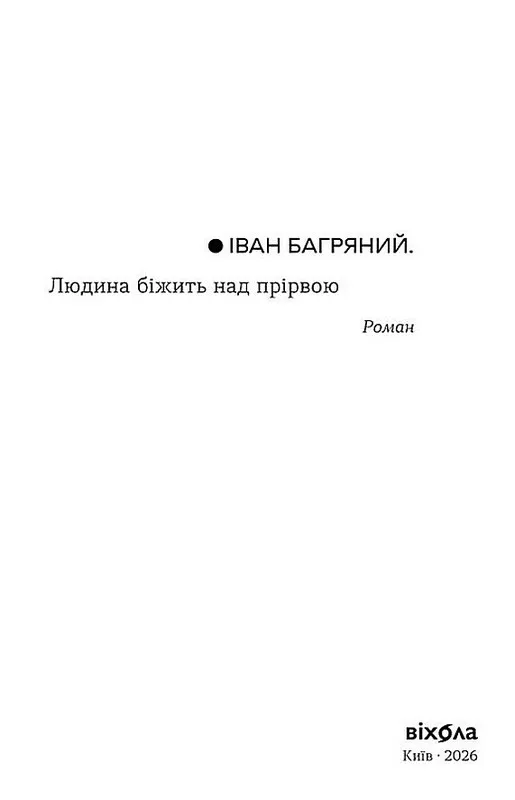 • ІВАН БАГРЯНИЙ.

Людина біжить над прірвою

Роман

віхола
Київ · 2026